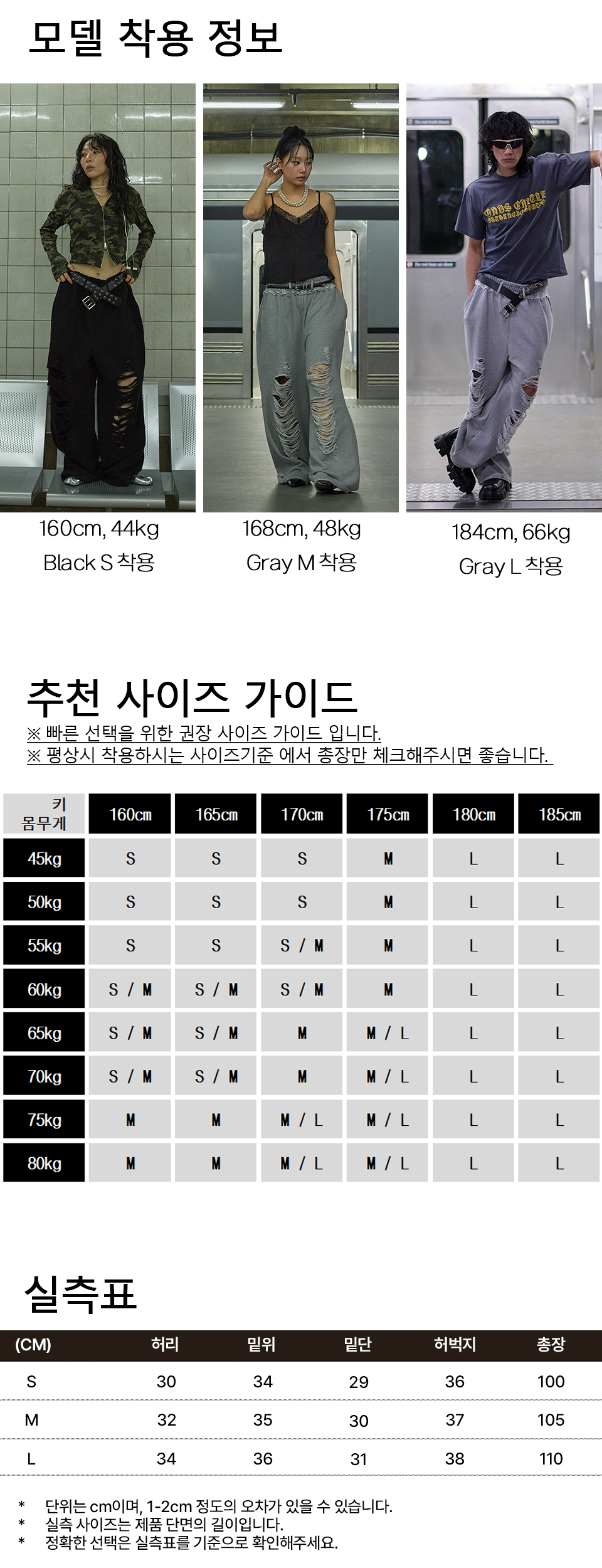 모델 착용 정보

160cm, 44kg
Black S 착용

168cm, 48kg
Gray M 착용

184cm, 66kg
Gray L 착용

추천 사이즈 가이드

※ 빠른 선택을 위한 권장 사이즈 가이드 입니다.
※ 평상시 착용하시는 사이즈기준 에서 총장만 체크해주시면 좋습니다.

| 키 몸무게 | 160cm | 165cm | 170cm | 175cm | 180cm | 185cm |
|---|---|---|---|---|---|---|
| 45kg | S | S | S | M | L | L |
| 50kg | S | S | S | M | L | L |
| 55kg | S | S | S / M | M | L | L |
| 60kg | S / M | S / M | S / M | M | L | L |
| 65kg | S / M | S / M | M | M / L | L | L |
| 70kg | S / M | S / M | M | M / L | L | L |
| 75kg | M | M | M / L | M / L | L | L |
| 80kg | M | M | M / L | M / L | L | L |

실측표

| (CM) | 허리 | 밑위 | 밑단 | 허벅지 | 총장 |
|---|---|---|---|---|---|
| S | 30 | 34 | 29 | 36 | 100 |
| M | 32 | 35 | 30 | 37 | 105 |
| L | 34 | 36 | 31 | 38 | 110 |

* 단위는 cm이며, 1-2cm 정도의 오차가 있을 수 있습니다.
* 실측 사이즈는 제품 단면의 길이입니다.
* 정확한 선택은 실측표를 기준으로 확인해주세요.